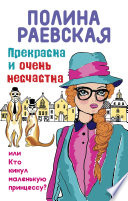 ПОЛИНА РАЕВСКАЯ

Прекрасна и очень несчастна

или Кто кинул маленькую принцессу?